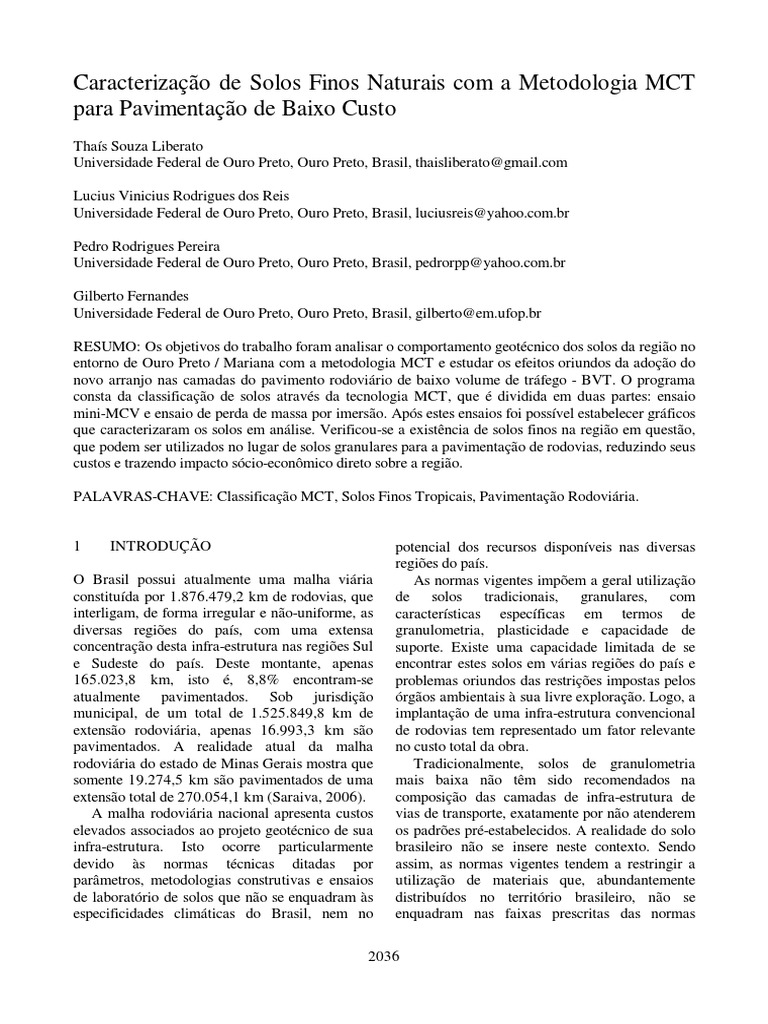 Caracterização de Solos Finos Naturais com a Metodologia MCT para Pavimentação de Baixo Custo

Thaís Souza Liberato
Universidade Federal de Ouro Preto, Ouro Preto, Brasil, thaisliberato@gmail.com

Lucius Vinicius Rodrigues dos Reis
Universidade Federal de Ouro Preto, Ouro Preto, Brasil, luciusreis@yahoo.com.br

Pedro Rodrigues Pereira
Universidade Federal de Ouro Preto, Ouro Preto, Brasil, pedrorpp@yahoo.com.br

Gilberto Fernandes
Universidade Federal de Ouro Preto, Ouro Preto, Brasil, gilberto@em.ufop.br

RESUMO: Os objetivos do trabalho foram analisar o comportamento geotécnico dos solos da região no entorno de Ouro Preto / Mariana com a metodologia MCT e estudar os efeitos oriundos da adoção do novo arranjo nas camadas do pavimento rodoviário de baixo volume de tráfego - BVT. O programa consta da classificação de solos através da tecnologia MCT, que é dividida em duas partes: ensaio mini-MCV e ensaio de perda de massa por imersão. Após estes ensaios foi possível estabelecer gráficos que caracterizaram os solos em análise. Verificou-se a existência de solos finos na região em questão, que podem ser utilizados no lugar de solos granulares para a pavimentação de rodovias, reduzindo seus custos e trazendo impacto sócio-econômico direto sobre a região.

PALAVRAS-CHAVE: Classificação MCT, Solos Finos Tropicais, Pavimentação Rodoviária.

1 INTRODUÇÃO

O Brasil possui atualmente uma malha viária constituída por 1.876.479,2 km de rodovias, que interligam, de forma irregular e não-uniforme, as diversas regiões do país, com uma extensa concentração desta infra-estrutura nas regiões Sul e Sudeste do país. Deste montante, apenas 165.023,8 km, isto é, 8,8% encontram-se atualmente pavimentados. Sob jurisdição municipal, de um total de 1.525.849,8 km de extensão rodoviária, apenas 16.993,3 km são pavimentados. A realidade atual da malha rodoviária do estado de Minas Gerais mostra que somente 19.274,5 km são pavimentados de uma extensão total de 270.054,1 km (Saraiva, 2006).

A malha rodoviária nacional apresenta custos elevados associados ao projeto geotécnico de sua infra-estrutura. Isto ocorre particularmente devido às normas técnicas ditadas por parâmetros, metodologias construtivas e ensaios de laboratório de solos que não se enquadram às especificidades climáticas do Brasil, nem no potencial dos recursos disponíveis nas diversas regiões do país.

As normas vigentes impõem a geral utilização de solos tradicionais, granulares, com características específicas em termos de granulometria, plasticidade e capacidade de suporte. Existe uma capacidade limitada de se encontrar estes solos em várias regiões do país e problemas oriundos das restrições impostas pelos órgãos ambientais à sua livre exploração. Logo, a implantação de uma infra-estrutura convencional de rodovias tem representado um fator relevante no custo total da obra.

Tradicionalmente, solos de granulometria mais baixa não têm sido recomendados na composição das camadas de infra-estrutura de vias de transporte, exatamente por não atenderem os padrões pré-estabelecidos. A realidade do solo brasileiro não se insere neste contexto. Sendo assim, as normas vigentes tendem a restringir a utilização de materiais que, abundantemente distribuídos no território brasileiro, não se enquadram nas faixas prescritas das normas

2036